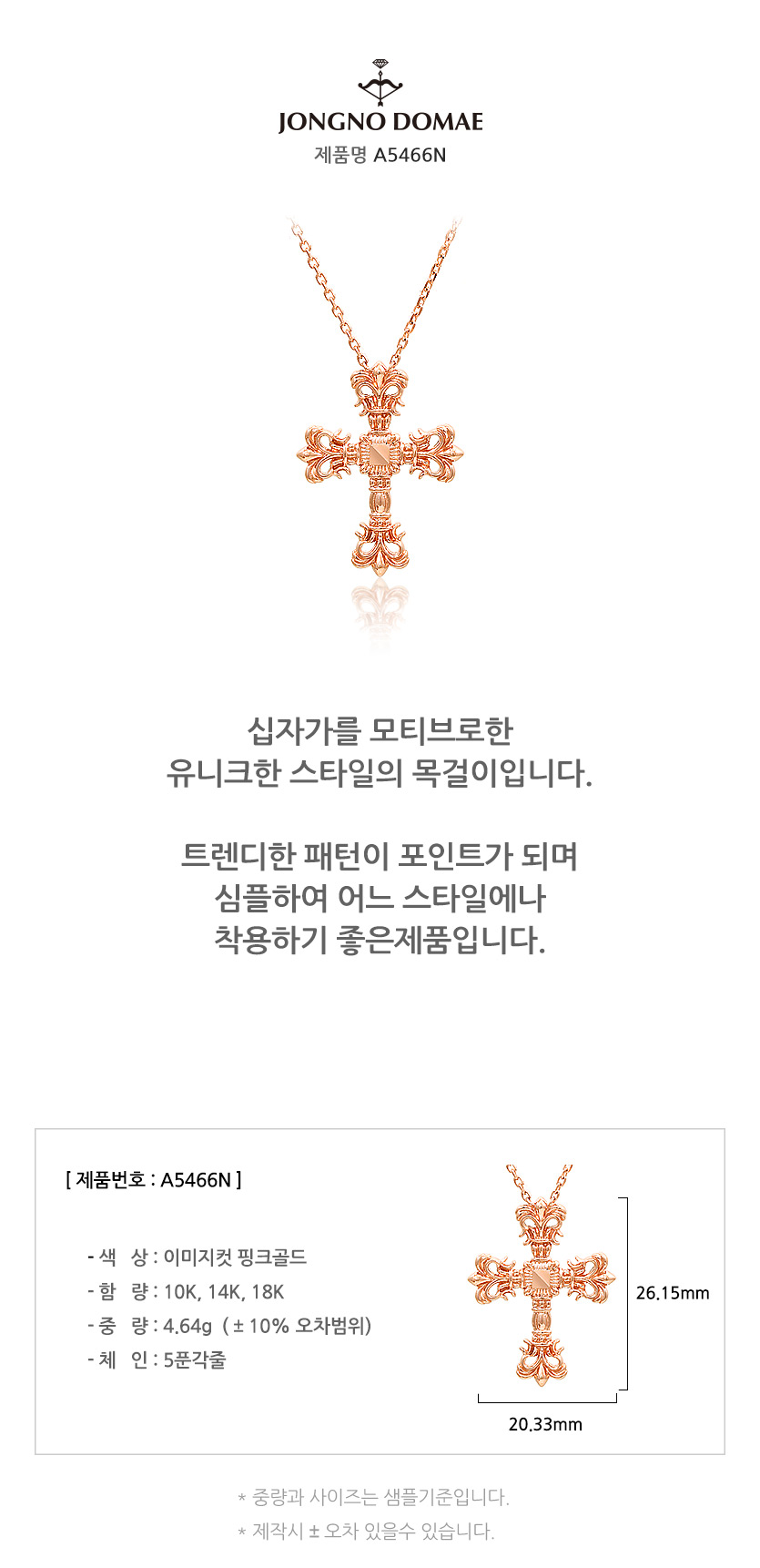 JONGNO DOMAE
제품명 A5466N

십자가를 모티브로한
유니크한 스타일의 목걸이입니다.

트렌디한 패턴이 포인트가 되며
심플하여 어느 스타일에나
착용하기 좋은제품입니다.

[ 제품번호 : A5466N ]

- 색 상 : 이미지컷 핑크골드
- 함 량 : 10K, 14K, 18K
- 중 량 : 4.64g ( ± 10% 오차범위)
- 체 인 : 5푼각줄

26.15mm
20.33mm

* 중량과 사이즈는 샘플기준입니다.
* 제작시 ± 오차 있을수 있습니다.